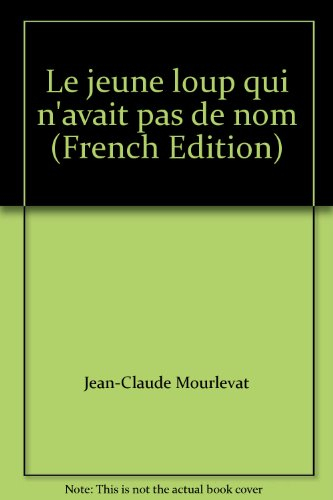 Le jeune loup qui n'avait pas de nom (French Edition)

Jean-Claude Mourlevat

Note: This is not the actual book cover